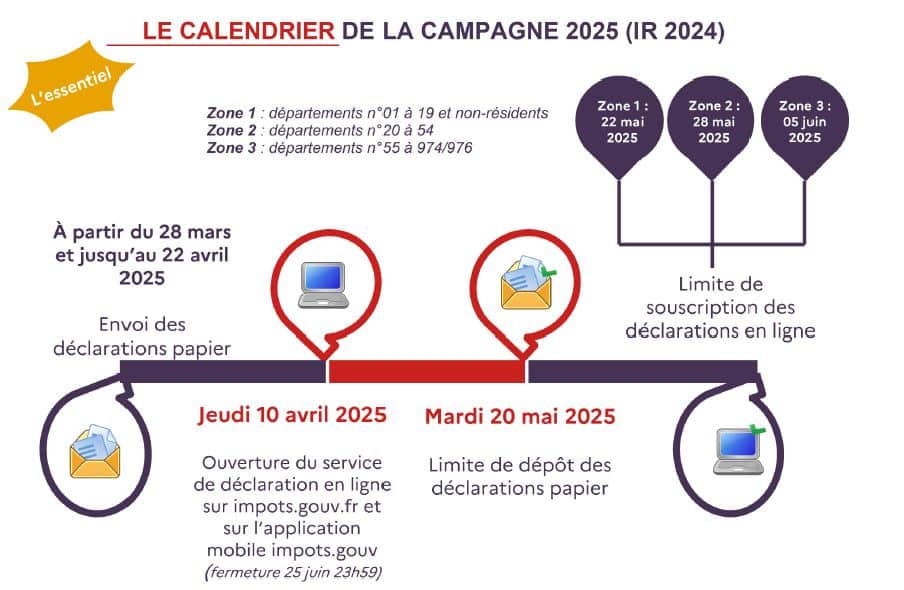 LE CALENDRIER DE LA CAMPAGNE 2025 (IR 2024)

L'essentiel

Zone 1 : départements n°01 à 19 et non-résidents
Zone 2 : départements n°20 à 54
Zone 3 : départements n°55 à 974/976

Zone 1 : 22 mai 2025

Zone 2 : 28 mai 2025

Zone 3 : 05 juin 2025

À partir du 28 mars et jusqu'au 22 avril 2025

Envoi des déclarations papier

Limite de souscription des déclarations en ligne

Jeudi 10 avril 2025

Ouverture du service de déclaration en ligne sur impots.gouv.fr et sur l'application mobile impots.gouv
(fermeture 25 juin 23h59)

Mardi 20 mai 2025

Limite de dépôt des déclarations papier